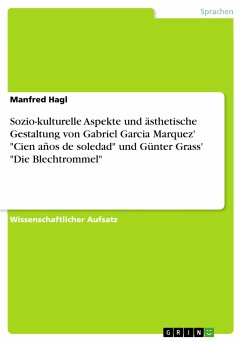 Sprachen

Manfred Hagl

Sozio-kulturelle Aspekte und ästhetische Gestaltung von Gabriel Garcia Marquez' "Cien años de soledad" und Günter Grass' "Die Blechtrommel"

Wissenschaftlicher Aufsatz

GRIN